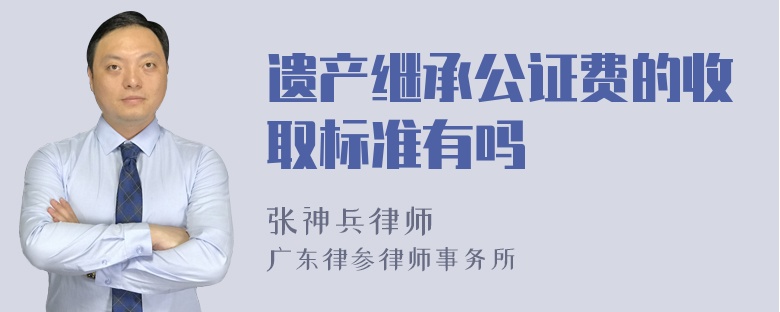 遗产继承公证费的收取标准有吗

张神兵律师
广东律参律师事务所